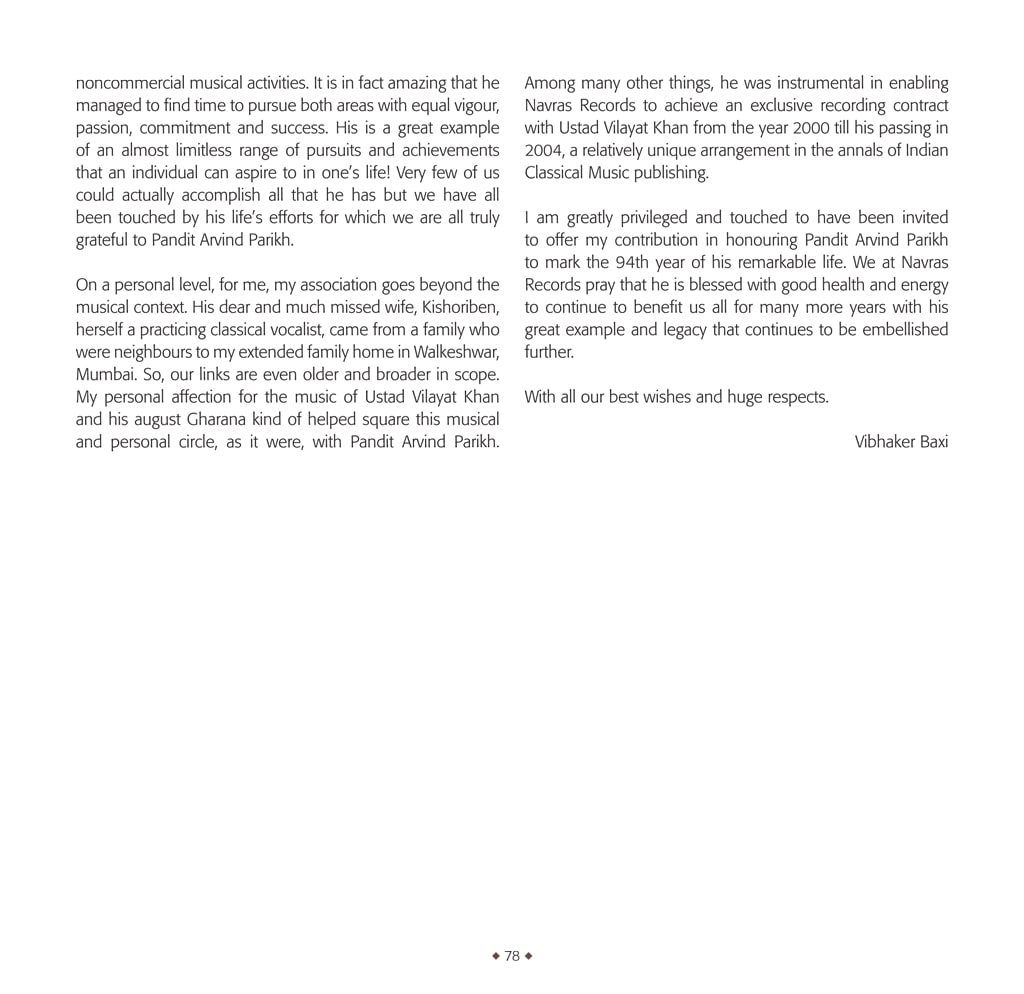 noncommercial musical activities. It is in fact amazing that he managed to find time to pursue both areas with equal vigour, passion, commitment and success. His is a great example of an almost limitless range of pursuits and achievements that an individual can aspire to in one's life! Very few of us could actually accomplish all that he has but we have all been touched by his life's efforts for which we are all truly grateful to Pandit Arvind Parikh.

On a personal level, for me, my association goes beyond the musical context. His dear and much missed wife, Kishoriben, herself a practicing classical vocalist, came from a family who were neighbours to my extended family home in Walkeshwar, Mumbai. So, our links are even older and broader in scope. My personal affection for the music of Ustad Vilayat Khan and his august Gharana kind of helped square this musical and personal circle, as it were, with Pandit Arvind Parikh. Among many other things, he was instrumental in enabling Navras Records to achieve an exclusive recording contract with Ustad Vilayat Khan from the year 2000 till his passing in 2004, a relatively unique arrangement in the annals of Indian Classical Music publishing.

I am greatly privileged and touched to have been invited to offer my contribution in honouring Pandit Arvind Parikh to mark the 94th year of his remarkable life. We at Navras Records pray that he is blessed with good health and energy to continue to benefit us all for many more years with his great example and legacy that continues to be embellished further.

With all our best wishes and huge respects.

Vibhaker Baxi

◆ 78 ◆